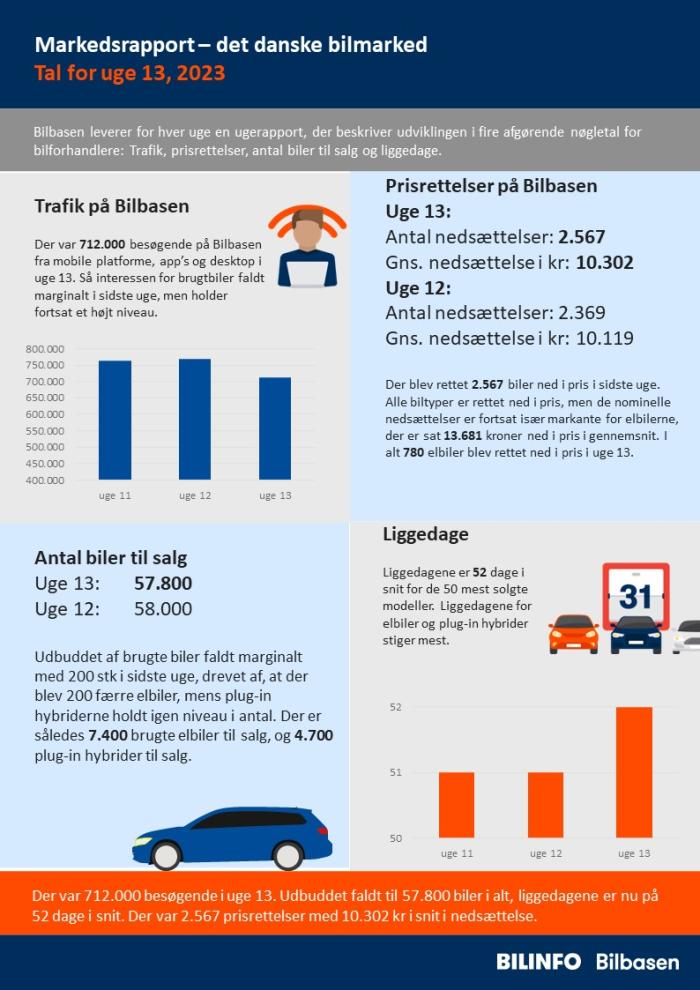 Markedsrapport – det danske bilmarked
Tal for uge 13, 2023

Bilbasen leverer for hver uge en ugerapport, der beskriver udviklingen i fire afgørende nøgletal for bilforhandlere: Trafik, prisrettelser, antal biler til salg og liggedage.

Trafik på Bilbasen

Der var 712.000 besøgende på Bilbasen fra mobile platforme, app's og desktop i uge 13. Så interessen for brugtbiler faldt marginalt i sidste uge, men holder fortsat et højt niveau.

800.000
750.000
700.000
650.000
600.000
550.000
500.000
450.000
400.000
uge 11
uge 12
uge 13

Prisrettelser på Bilbasen
Uge 13:
Antal nedsættelser: 2.567
Gns. nedsættelse i kr: 10.302
Uge 12:
Antal nedsættelser: 2.369
Gns. nedsættelse i kr: 10.119

Der blev rettet 2.567 biler ned i pris i sidste uge. Alle biltyper er rettet ned i pris, men de nominelle nedsættelser er fortsat især markante for elbilerne, der er sat 13.681 kroner ned i pris i gennemsnit. I alt 780 elbiler blev rettet ned i pris i uge 13.

Antal biler til salg
Uge 13: 57.800
Uge 12: 58.000

Udbuddet af brugte biler faldt marginalt med 200 stk i sidste uge, drevet af, at der blev 200 færre elbiler, mens plug-in hybriderne holdt igen niveau i antal. Der er således 7.400 brugte elbiler til salg, og 4.700 plug-in hybrider til salg.

Liggedage

Liggedagene er 52 dage i snit for de 50 mest solgte modeller. Liggedagene for elbiler og plug-in hybrider stiger mest.

31

52
51
50
uge 11
uge 12
uge 13

Der var 712.000 besøgende i uge 13. Udbuddet faldt til 57.800 biler i alt, liggedagene er nu på 52 dage i snit. Der var 2.567 prisrettelser med 10.302 kr i snit i nedsættelse.

BILINFO Bilbasen